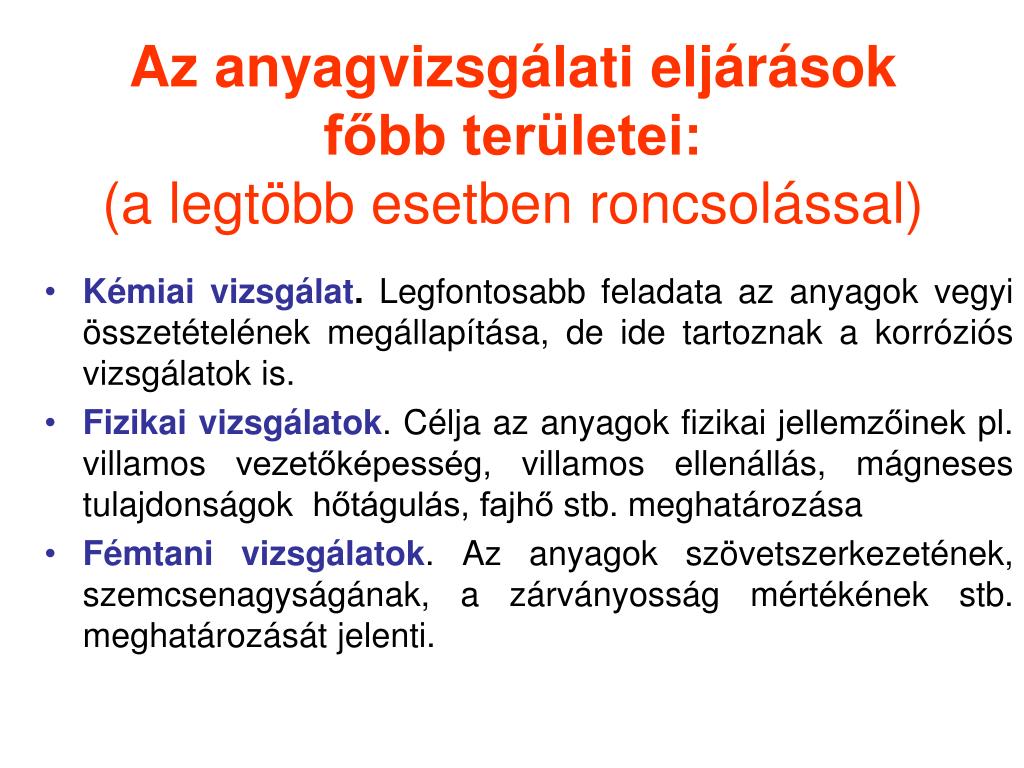 Az anyagvizsgálati eljárások főbb területei:
(a legtöbb esetben roncsolással)

• Kémiai vizsgálat. Legfontosabb feladata az anyagok vegyi összetételének megállapítása, de ide tartoznak a korróziós vizsgálatok is.
• Fizikai vizsgálatok. Célja az anyagok fizikai jellemzőinek pl. villamos vezetőképesség, villamos ellenállás, mágneses tulajdonságok hőtágulás, fajhő stb. meghatározása
• Fémtani vizsgálatok. Az anyagok szövetszerkezetének, szemcsenagyságának, a zárványosság mértékének stb. meghatározását jelenti.